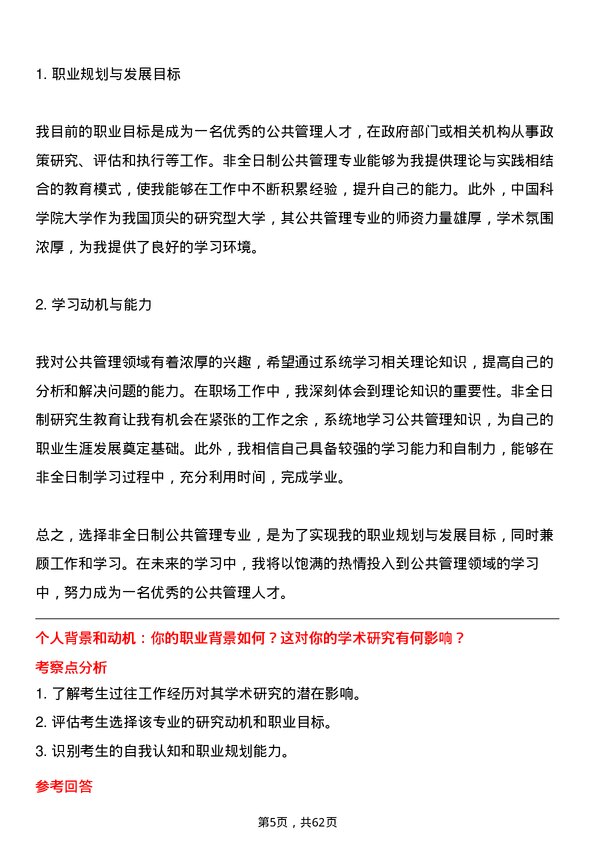 1. 职业规划与发展目标

我目前的职业目标是成为一名优秀的公共管理人才，在政府部门或相关机构从事政策研究、评估和执行等工作。非全日制公共管理专业能够为我提供理论与实践相结合的教育模式，使我能够在工作中不断积累经验，提升自己的能力。此外，中国科学院大学作为我国顶尖的研究型大学，其公共管理专业的师资力量雄厚，学术氛围浓厚，为我提供了良好的学习环境。

2. 学习动机与能力

我对公共管理领域有着浓厚的兴趣，希望通过系统学习相关理论知识，提高自己的分析和解决问题的能力。在职场工作中，我深刻体会到理论知识的重要性。非全日制研究生教育让我有机会在紧张的工作之余，系统地学习公共管理知识，为自己的职业生涯发展奠定基础。此外，我相信自己具备较强的学习能力和自制力，能够在非全日制学习过程中，充分利用时间，完成学业。

总之，选择非全日制公共管理专业，是为了实现我的职业规划与发展目标，同时兼顾工作和学习。在未来的学习中，我将以饱满的热情投入到公共管理领域的学习中，努力成为一名优秀的公共管理人才。

个人背景和动机：你的职业背景如何？这对你的学术研究有何影响？

考察点分析

1. 了解考生过往工作经历对其学术研究的潜在影响。
2. 评估考生选择该专业的研究动机和职业目标。
3. 识别考生的自我认知和职业规划能力。

参考回答

第5页，共62页